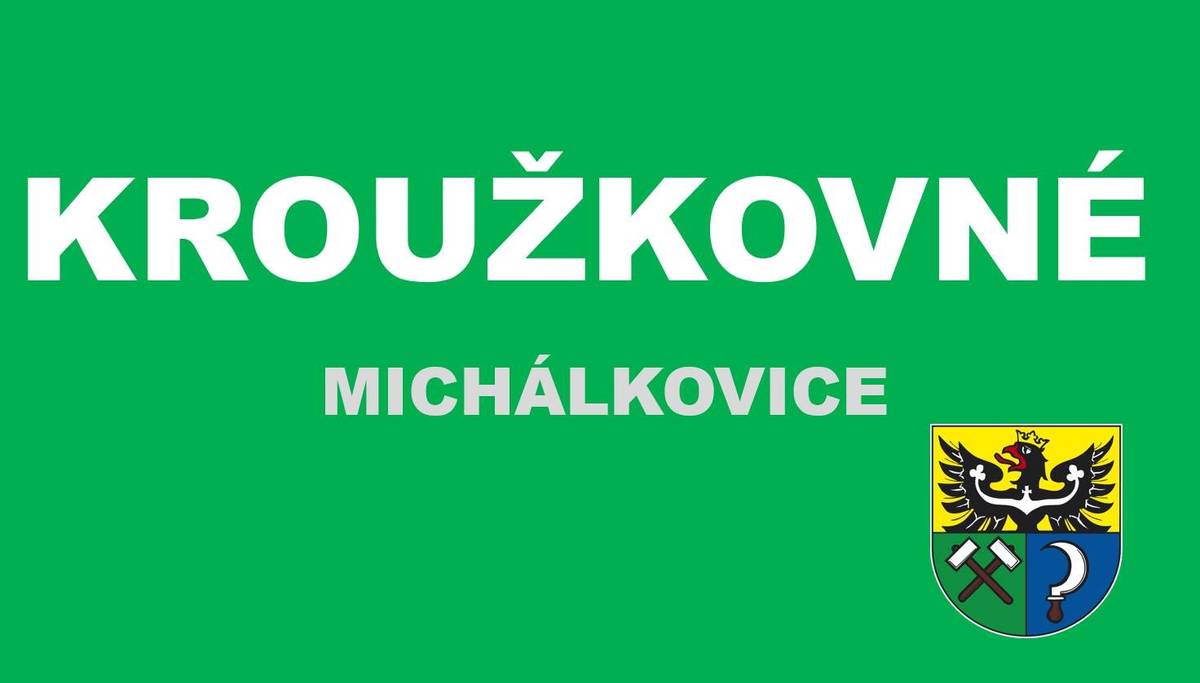 KROUŽKOVNÉ

MICHÁLKOVICE